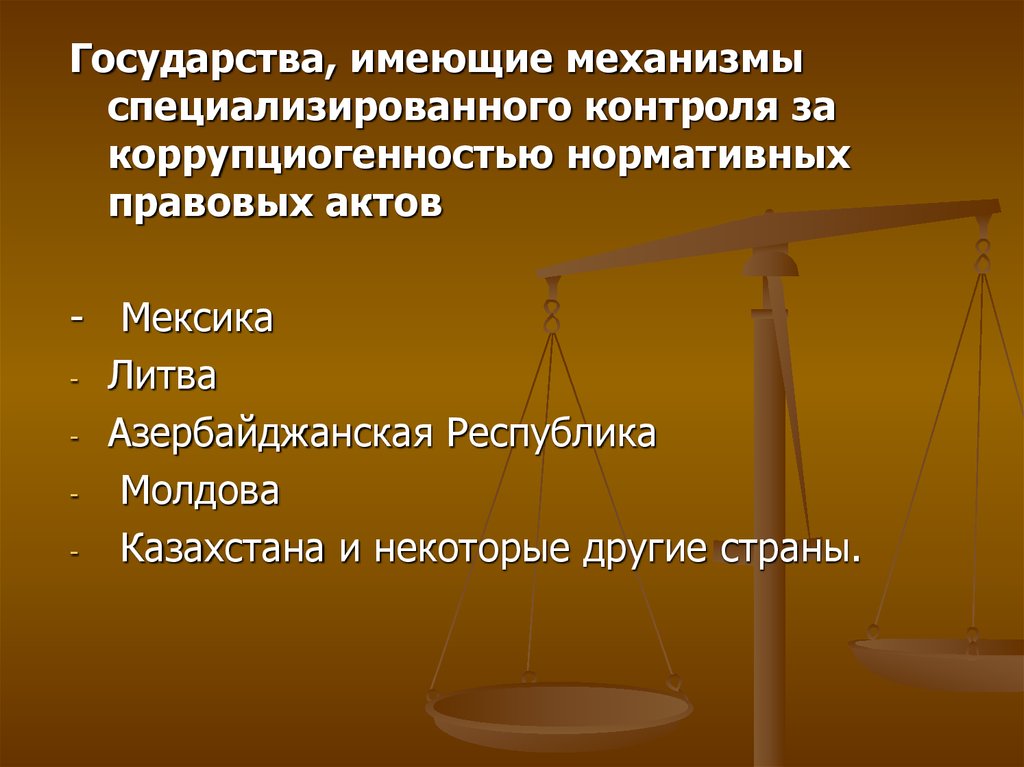 Государства, имеющие механизмы специализированного контроля за коррупциогенностью нормативных правовых актов

- Мексика
- Литва
- Азербайджанская Республика
- Молдова
- Казахстана и некоторые другие страны.